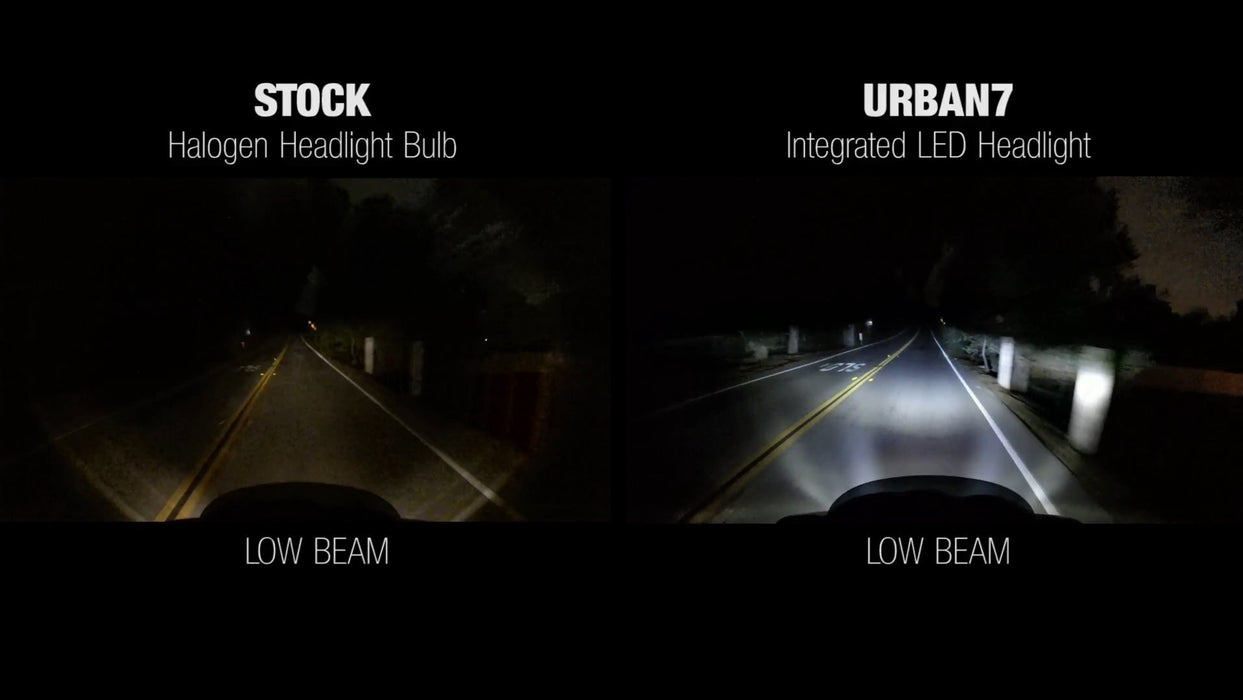 STOCK
Halogen Headlight Bulb

LOW BEAM

URBAN7
Integrated LED Headlight

LOW BEAM